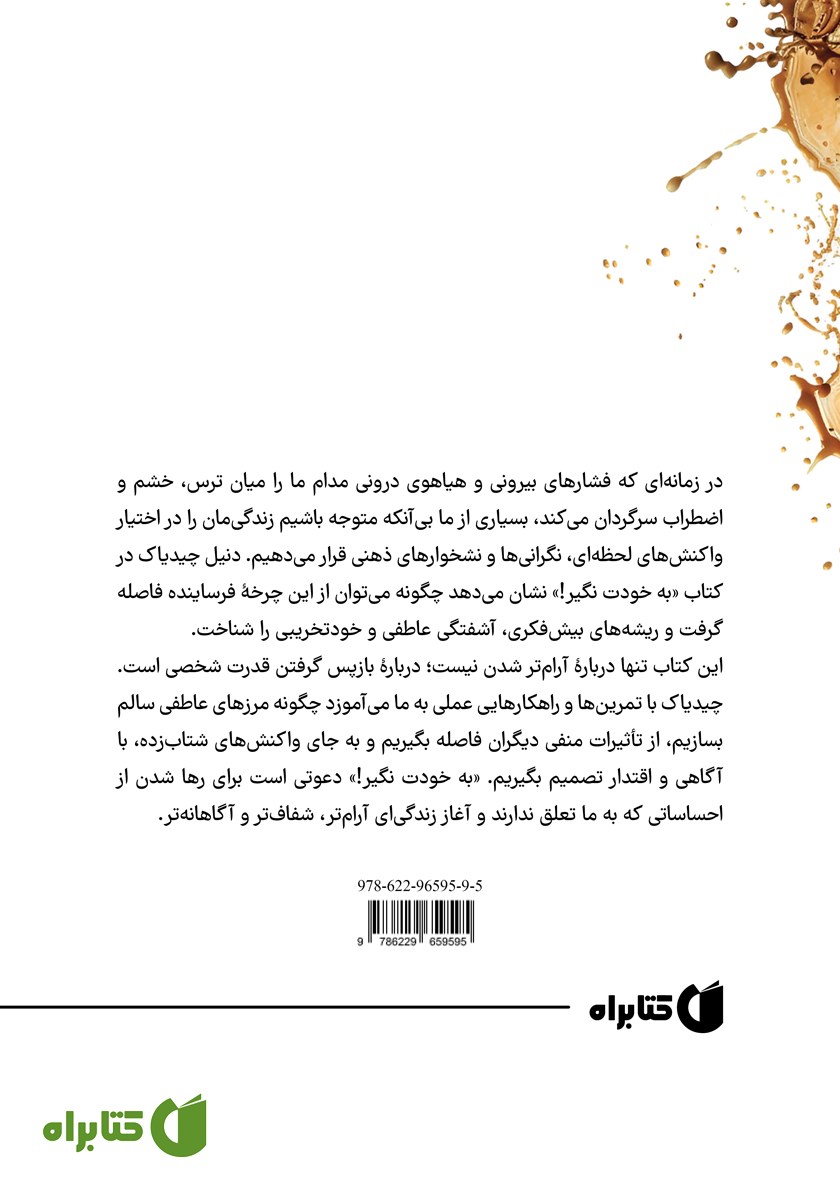 در زمانه‌ای که فشارهای بیرونی و هیاهوی درونی مدام ما را میان ترس، خشم و اضطراب سرگردان می‌کند، بسیاری از ما بی‌آنکه متوجه باشیم زندگی‌مان را در اختیار واکنش‌های لحظه‌ای، نگرانی‌ها و نشخوارهای ذهنی قرار می‌دهیم. دنیل چیدیاک در کتاب «به خودت نگیر!» نشان می‌دهد چگونه می‌توان از این چرخهٔ فرساینده فاصله گرفت و ریشه‌های بیش‌فکری، آشفتگی عاطفی و خودتخریبی را شناخت.
این کتاب تنها دربارهٔ آرام‌تر شدن نیست؛ دربارهٔ بازپس گرفتن قدرت شخصی است. چیدیاک با تمرین‌ها و راهکارهایی عملی به ما می‌آموزد چگونه مرزهای عاطفی سالم بسازیم، از تأثیرات منفی دیگران فاصله بگیریم و به جای واکنش‌های شتاب‌زده، با آگاهی و اقتدار تصمیم بگیریم. «به خودت نگیر!» دعوتی است برای رها شدن از احساساتی که به ما تعلق ندارند و آغاز زندگی‌ای آرام‌تر، شفاف‌تر و آگاهانه‌تر.

978-622-96595-9-5

9 786229 659595

کتابراه

کتابراه